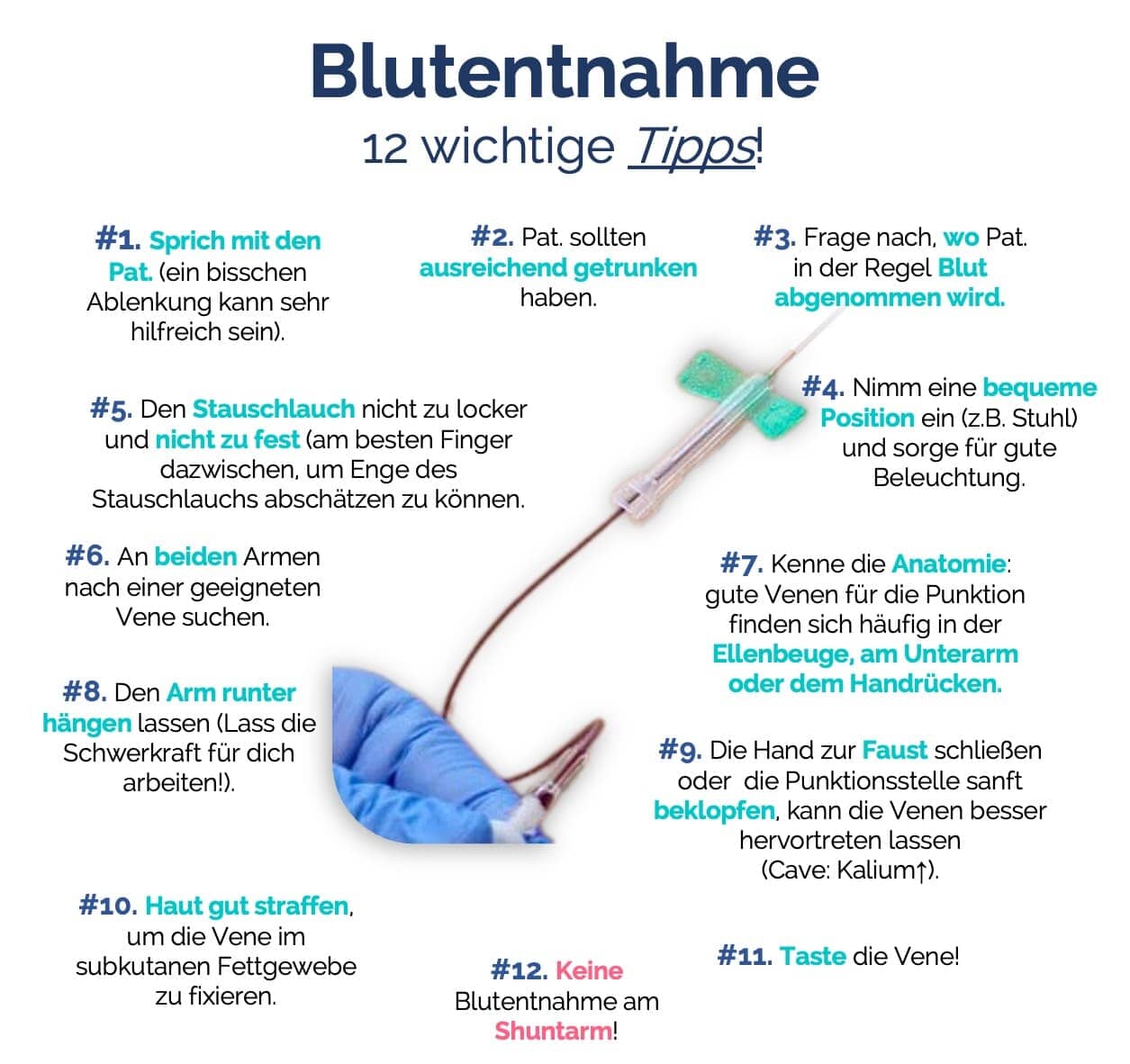 Blutentnahme

12 wichtige Tipps!

#1. Sprich mit den Pat. (ein bisschen Ablenkung kann sehr hilfreich sein).

#2. Pat. sollten ausreichend getrunken haben.

#3. Frage nach, wo Pat. in der Regel Blut abgenommen wird.

#4. Nimm eine bequeme Position ein (z.B. Stuhl) und sorge für gute Beleuchtung.

#5. Den Stauschlauch nicht zu locker und nicht zu fest (am besten Finger dazwischen, um Enge des Stauschlauchs abschätzen zu können.

#6. An beiden Armen nach einer geeigneten Vene suchen.

#7. Kenne die Anatomie: gute Venen für die Punktion finden sich häufig in der Ellenbeuge, am Unterarm oder dem Handrücken.

#8. Den Arm runter hängen lassen (Lass die Schwerkraft für dich arbeiten!).

#9. Die Hand zur Faust schließen oder die Punktionsstelle sanft beklopfen, kann die Venen besser hervortreten lassen (Cave: Kalium↑).

#10. Haut gut straffen, um die Vene im subkutanen Fettgewebe zu fixieren.

#11. Taste die Vene!

#12. Keine Blutentnahme am Shuntarm!